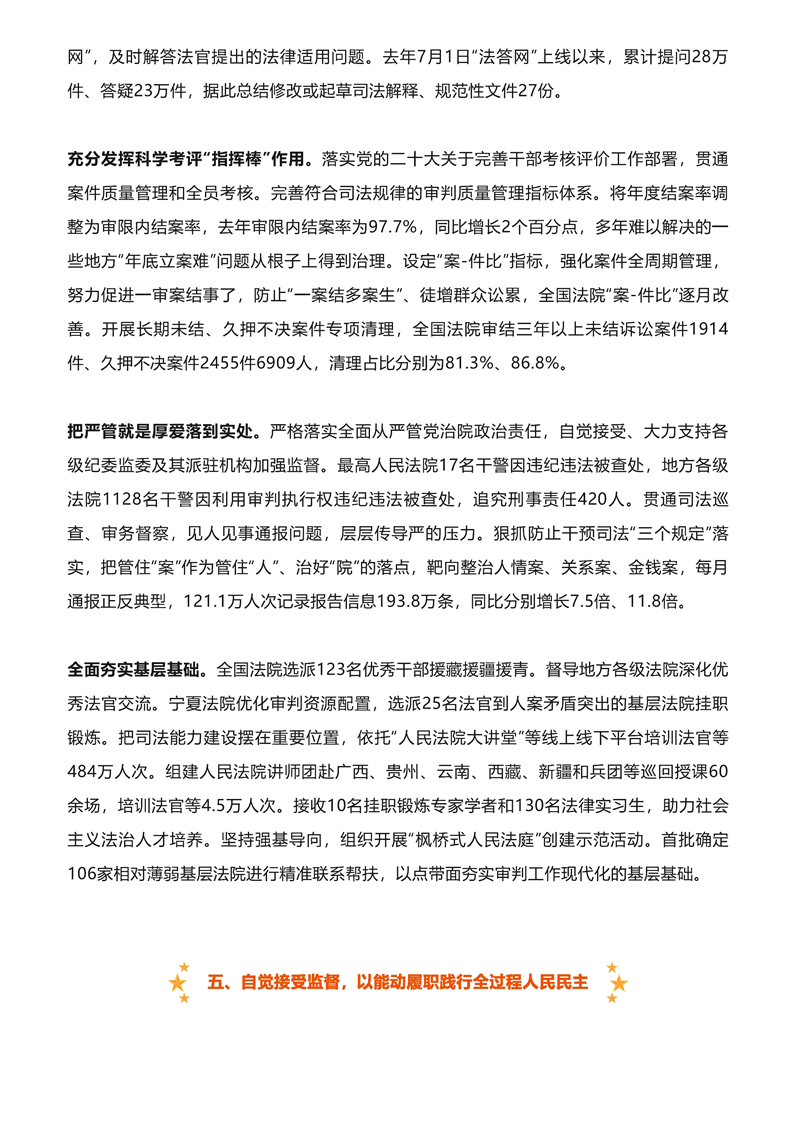 网”，及时解答法官提出的法律适用问题。去年7月1日“法答网”上线以来，累计提问28万件、答疑23万件，据此总结修改或起草司法解释、规范性文件27份。

充分发挥科学考评“指挥棒”作用。落实党的二十大关于完善干部考核评价工作部署，贯通案件质量管理和全员考核。完善符合司法规律的审判质量管理指标体系。将年度结案率调整为审限内结案率，去年审限内结案率为97.7%，同比增长2个百分点，多年难以解决的一些地方“年底立案难”问题从根子上得到治理。设定“案-件比”指标，强化案件全周期管理，努力促进一审案结事了，防止“一案结多案生”、徒增群众讼累，全国法院“案-件比”逐月改善。开展长期未结、久押不决案件专项清理，全国法院审结三年以上未结诉讼案件1914件、久押不决案件2455件6909人，清理占比分别为81.3%、86.8%。

把严管就是厚爱落到实处。严格落实全面从严管党治院政治责任，自觉接受、大力支持各级纪委监委及其派驻机构加强监督。最高人民法院17名干警因违纪违法被查处，地方各级法院1128名干警因利用审判执行权违纪违法被查处，追究刑事责任420人。贯通司法巡查、审务督察，见人见事通报问题，层层传导严的压力。狠抓防止干预司法“三个规定”落实，把管住“案”作为管住“人”、治好“院”的落点，靶向整治人情案、关系案、金钱案，每月通报正反典型，121.1万人次记录报告信息193.8万条，同比分别增长7.5倍、11.8倍。

全面夯实基层基础。全国法院选派123名优秀干部援藏援疆援青。督导地方各级法院深化优秀法官交流。宁夏法院优化审判资源配置，选派25名法官到人案矛盾突出的基层法院挂职锻炼。把司法能力建设摆在重要位置，依托“人民法院大讲堂”等线上线下平台培训法官等484万人次。组建人民法院讲师团赴广西、贵州、云南、西藏、新疆和兵团等巡回授课60余场，培训法官等4.5万人次。接收10名挂职锻炼专家学者和130名法律实习生，助力社会主义法治人才培养。坚持强基导向，组织开展“枫桥式人民法庭”创建示范活动。首批确定106家相对薄弱基层法院进行精准联系帮扶，以点带面夯实审判工作现代化的基层基础。

五、自觉接受监督，以能动履职践行全过程人民民主